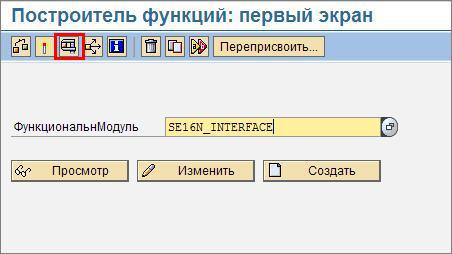 Построитель функций: первый экран

Переприсвоить...

ФункциональнМодуль SE16N_INTERFACE

Просмотр Изменить Создать